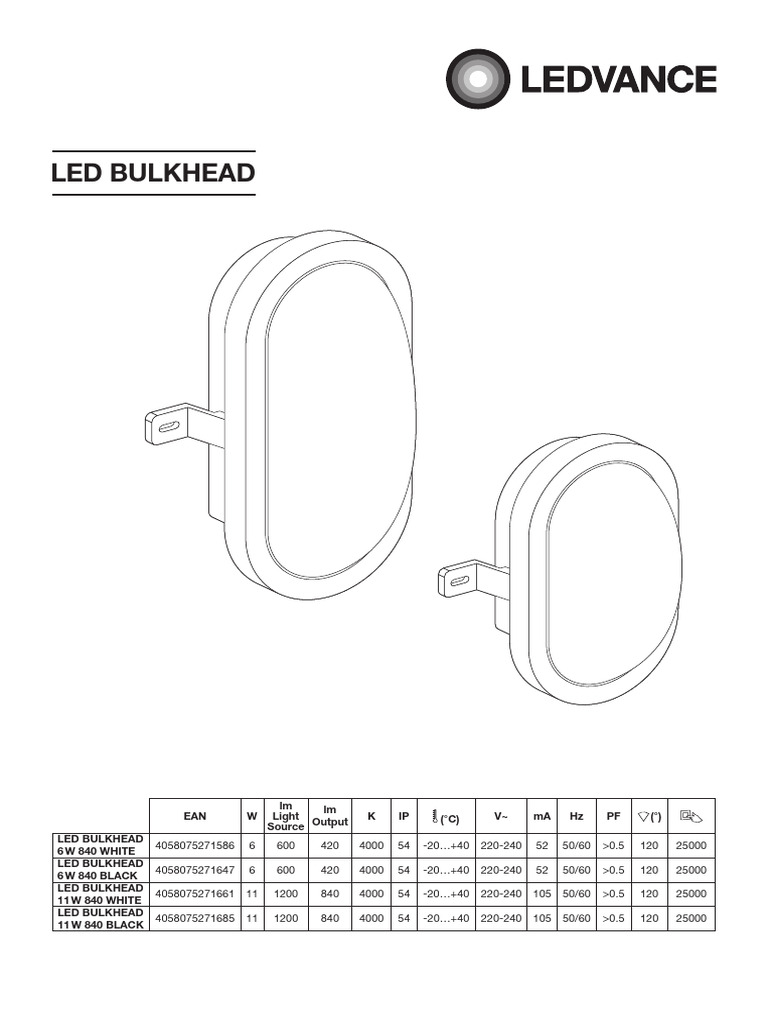 LEDVANCE

LED BULKHEAD

| | EAN | W | lm Light Source | lm Output | K | IP | (°C) | V~ | mA | Hz | PF | (°) | |
|---|---|---|---|---|---|---|---|---|---|---|---|---|---|
| LED BULKHEAD 6 W 840 WHITE | 4058075271586 | 6 | 600 | 420 | 4000 | 54 | -20…+40 | 220-240 | 52 | 50/60 | >0.5 | 120 | 25000 |
| LED BULKHEAD 6 W 840 BLACK | 4058075271647 | 6 | 600 | 420 | 4000 | 54 | -20…+40 | 220-240 | 52 | 50/60 | >0.5 | 120 | 25000 |
| LED BULKHEAD 11 W 840 WHITE | 4058075271661 | 11 | 1200 | 840 | 4000 | 54 | -20…+40 | 220-240 | 105 | 50/60 | >0.5 | 120 | 25000 |
| LED BULKHEAD 11 W 840 BLACK | 4058075271685 | 11 | 1200 | 840 | 4000 | 54 | -20…+40 | 220-240 | 105 | 50/60 | >0.5 | 120 | 25000 |